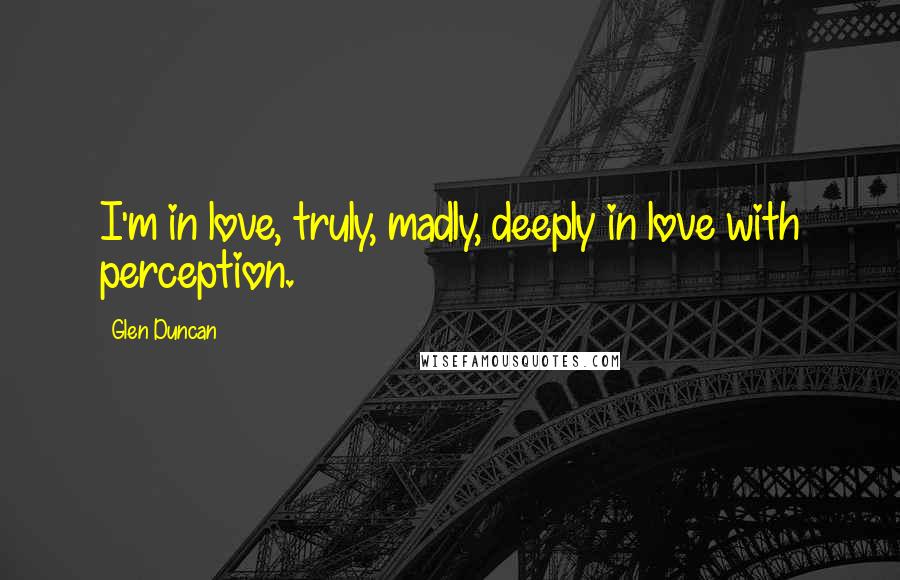 I'm in love, truly, madly, deeply in love with perception.

Glen Duncan

WISEFAMOUSQUOTES.COM